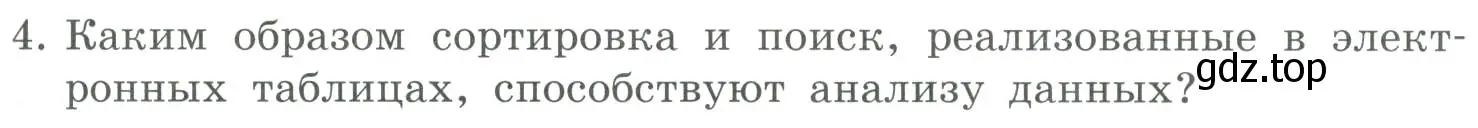 4. Каким образом сортировка и поиск, реализованные в электронных таблицах, способствуют анализу данных?

gdz.top